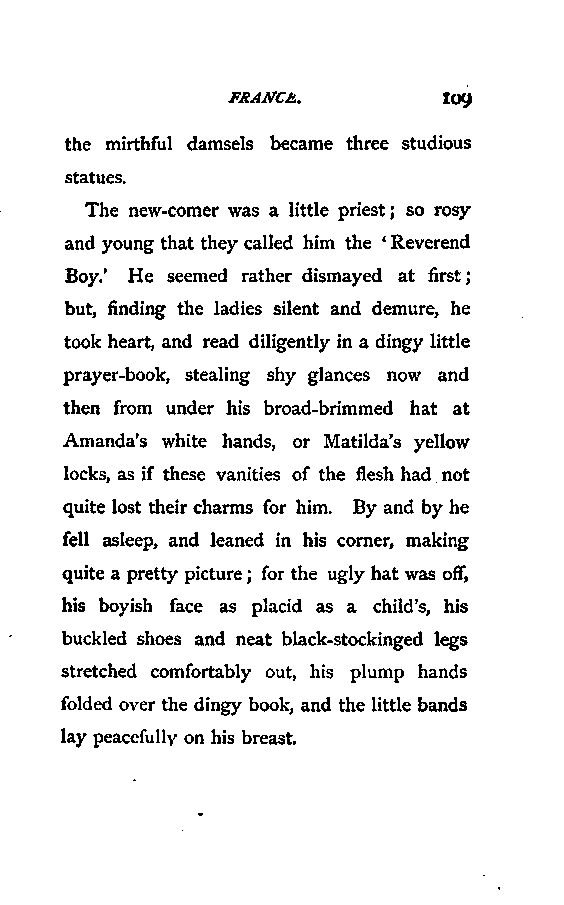 FRANCE. 109

the mirthful damsels became three studious statues.

The new-comer was a little priest; so rosy and young that they called him the 'Reverend Boy.' He seemed rather dismayed at first; but, finding the ladies silent and demure, he took heart, and read diligently in a dingy little prayer-book, stealing shy glances now and then from under his broad-brimmed hat at Amanda's white hands, or Matilda's yellow locks, as if these vanities of the flesh had not quite lost their charms for him. By and by he fell asleep, and leaned in his corner, making quite a pretty picture; for the ugly hat was off, his boyish face as placid as a child's, his buckled shoes and neat black-stockinged legs stretched comfortably out, his plump hands folded over the dingy book, and the little bands lay peacefully on his breast.